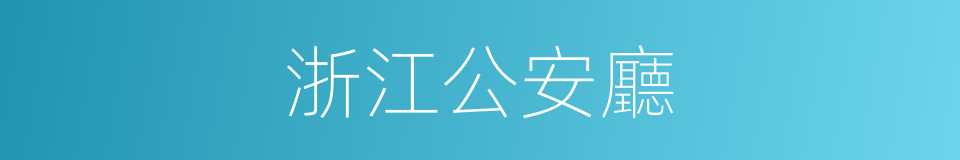 浙江公安廳